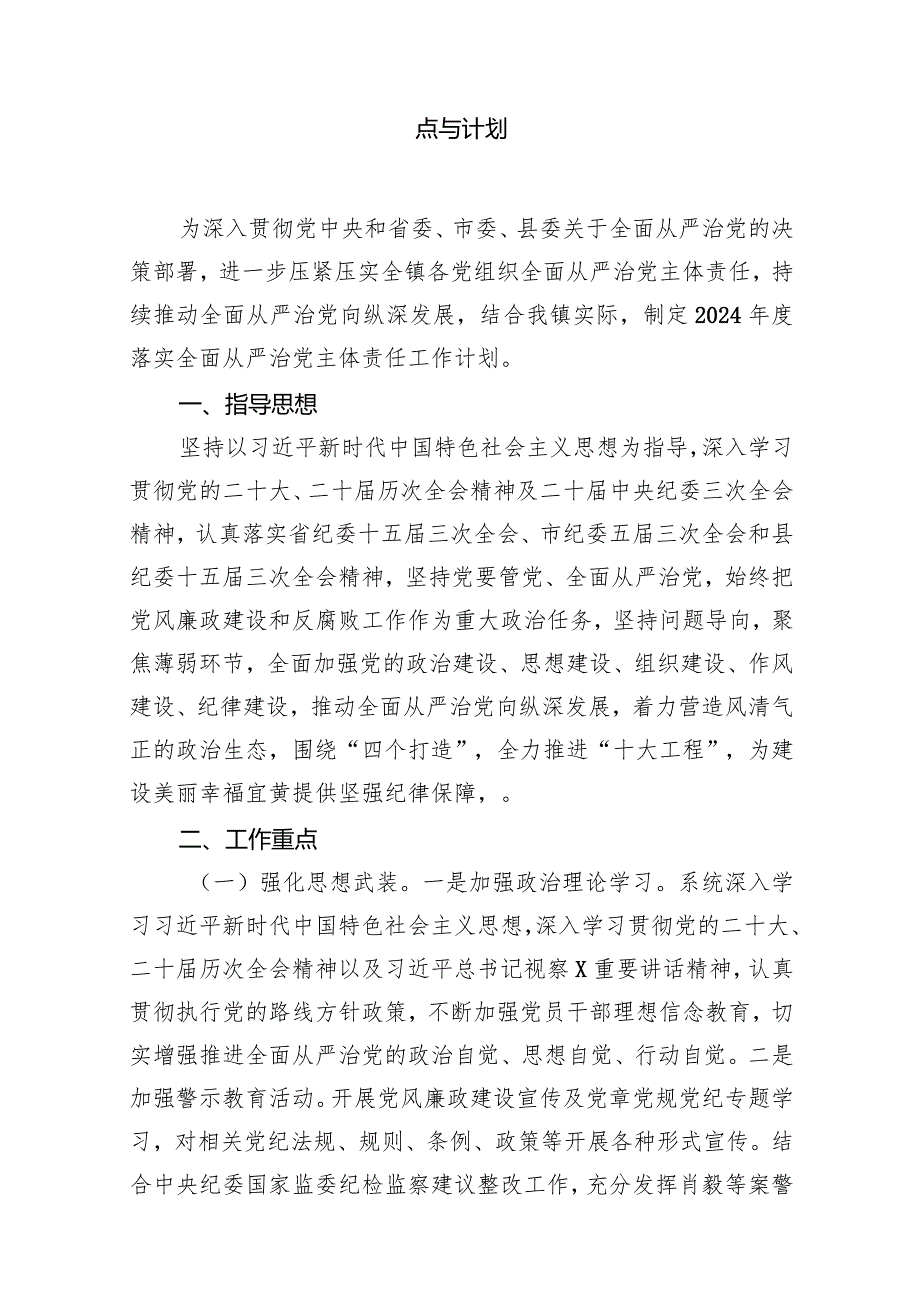 点与计划

为深入贯彻党中央和省委、市委、县委关于全面从严治党的决策部署，进一步压紧压实全镇各党组织全面从严治党主体责任，持续推动全面从严治党向纵深发展，结合我镇实际，制定2024年度落实全面从严治党主体责任工作计划。

一、指导思想

坚持以习近平新时代中国特色社会主义思想为指导，深入学习贯彻党的二十大、二十届历次全会精神及二十届中央纪委三次全会精神，认真落实省纪委十五届三次全会、市纪委五届三次全会和县纪委十五届三次全会精神，坚持党要管党、全面从严治党，始终把党风廉政建设和反腐败工作作为重大政治任务，坚持问题导向，聚焦薄弱环节，全面加强党的政治建设、思想建设、组织建设、作风建设、纪律建设，推动全面从严治党向纵深发展，着力营造风清气正的政治生态，围绕“四个打造”，全力推进“十大工程”，为建设美丽幸福宜黄提供坚强纪律保障，。

二、工作重点

（一）强化思想武装。一是加强政治理论学习。系统深入学习习近平新时代中国特色社会主义思想，深入学习贯彻党的二十大、二十届历次全会精神以及习近平总书记视察X重要讲话精神，认真贯彻执行党的路线方针政策，不断加强党员干部理想信念教育，切实增强推进全面从严治党的政治自觉、思想自觉、行动自觉。二是加强警示教育活动。开展党风廉政建设宣传及党章党规党纪专题学习，对相关党纪法规、规则、条例、政策等开展各种形式宣传。结合中央纪委国家监委纪检监察建议整改工作，充分发挥肖毅等案警